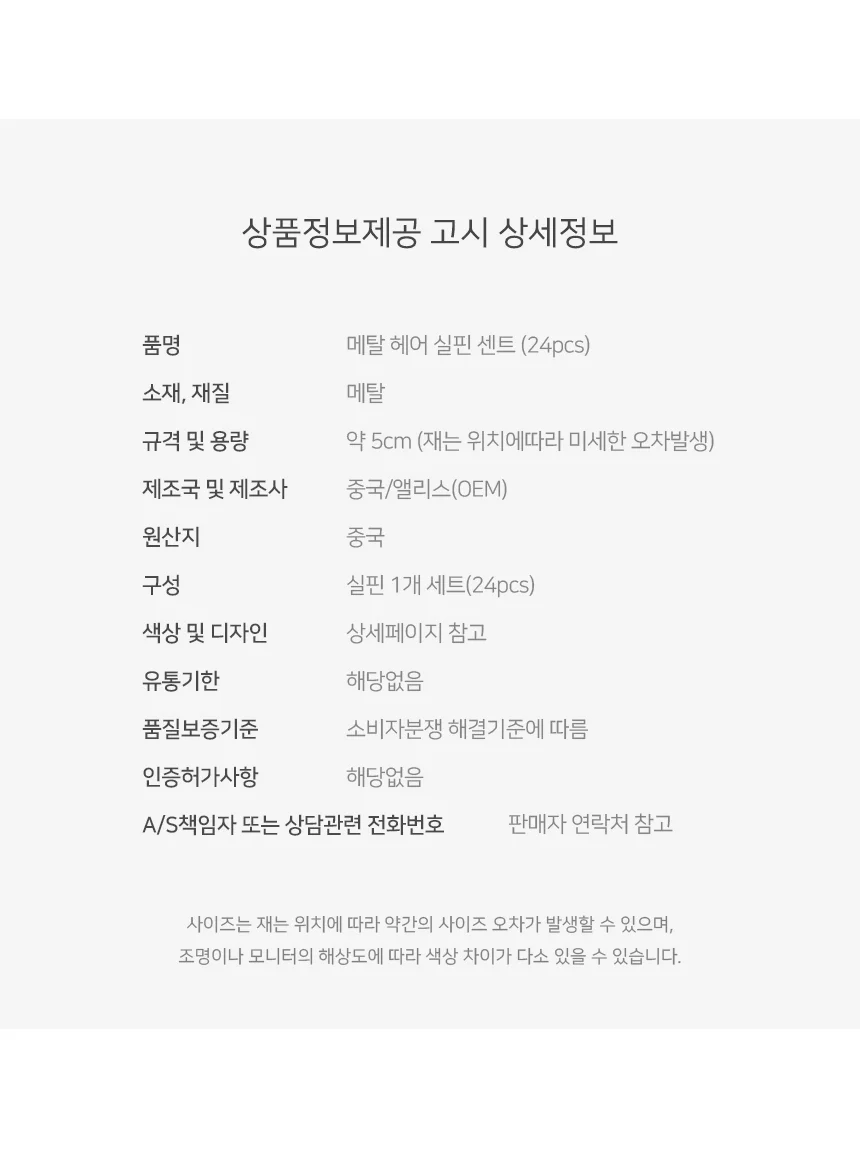 상품정보제공 고시 상세정보

품명 메탈 헤어 실핀 센트 (24pcs)
소재, 재질 메탈
규격 및 용량 약 5cm (재는 위치에따라 미세한 오차발생)
제조국 및 제조사 중국/앨리스(OEM)
원산지 중국
구성 실핀 1개 세트(24pcs)
색상 및 디자인 상세페이지 참고
유통기한 해당없음
품질보증기준 소비자분쟁 해결기준에 따름
인증허가사항 해당없음
A/S책임자 또는 상담관련 전화번호 판매자 연락처 참고

사이즈는 재는 위치에 따라 약간의 사이즈 오차가 발생할 수 있으며, 조명이나 모니터의 해상도에 따라 색상 차이가 다소 있을 수 있습니다.